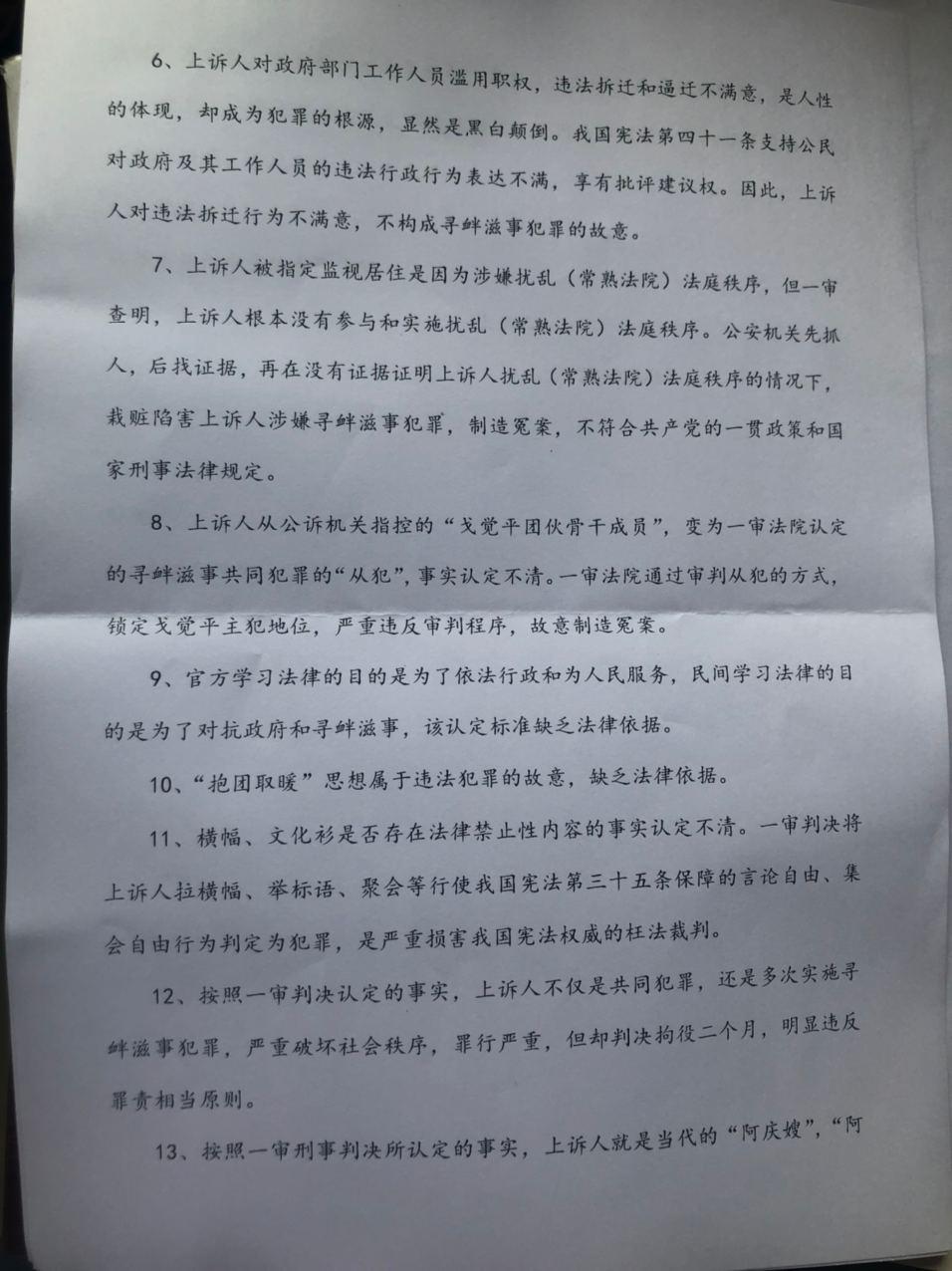 6、上诉人对政府部门工作人员滥用职权，违法拆迁和逼迁不满意，是人性的体现，却成为犯罪的根源，显然是黑白颠倒。我国宪法第四十一条支持公民对政府及其工作人员的违法行政行为表达不满，享有批评建议权。因此，上诉人对违法拆迁行为不满意，不构成寻衅滋事犯罪的故意。

7、上诉人被指定监视居住是因为涉嫌扰乱（常熟法院）法庭秩序，但一审查明，上诉人根本没有参与和实施扰乱（常熟法院）法庭秩序。公安机关先抓人，后找证据，再在没有证据证明上诉人扰乱（常熟法院）法庭秩序的情况下，栽赃陷害上诉人涉嫌寻衅滋事犯罪，制造冤案，不符合共产党的一贯政策和国家刑事法律规定。

8、上诉人从公诉机关指控的“戈觉平团伙骨干成员”，变为一审法院认定的寻衅滋事共同犯罪的“从犯”，事实认定不清。一审法院通过审判从犯的方式，锁定戈觉平主犯地位，严重违反审判程序，故意制造冤案。

9、官方学习法律的目的是为了依法行政和为人民服务，民间学习法律的目的是为了对抗政府和寻衅滋事，该认定标准缺乏法律依据。

10、“抱团取暖”思想属于违法犯罪的故意，缺乏法律依据。

11、横幅、文化衫是否存在法律禁止性内容的事实认定不清。一审判决将上诉人拉横幅、举标语、聚会等行使我国宪法第三十五条保障的言论自由、集会自由行为判定为犯罪，是严重损害我国宪法权威的枉法裁判。

12、按照一审判决认定的事实，上诉人不仅是共同犯罪，还是多次实施寻衅滋事犯罪，严重破坏社会秩序，罪行严重，但却判决拘役二个月，明显违反罪责相当原则。

13、按照一审刑事判决所认定的事实，上诉人就是当代的“阿庆嫂”，“阿